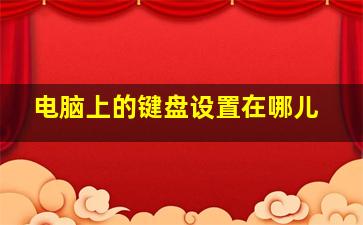 电脑上的键盘设置在哪儿